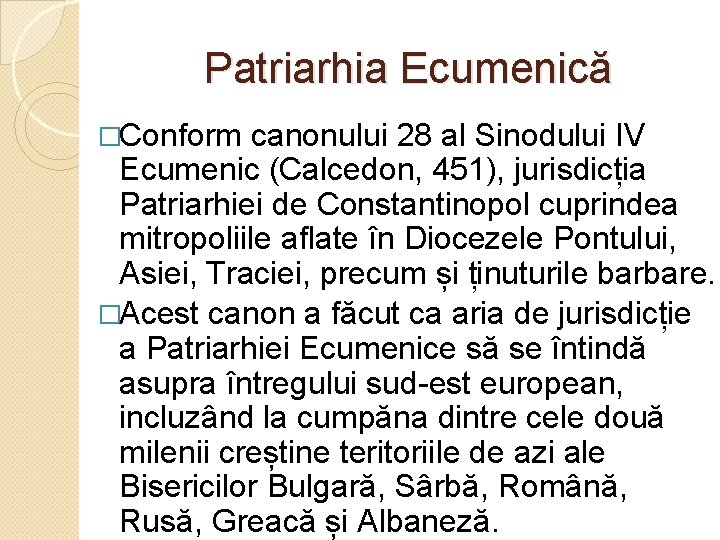 Patriarhia Ecumenică

□Conform canonului 28 al Sinodului IV Ecumenic (Calcedon, 451), jurisdicția Patriarhiei de Constantinopol cuprindea mitropoliile aflate în Diocezele Pontului, Asiei, Traciei, precum și ținuturile barbare.

□Acest canon a făcut ca aria de jurisdicție a Patriarhiei Ecumenice să se întindă asupra întregului sud-est european, incluzând la cumpăna dintre cele două milenii creștine teritoriile de azi ale Bisericilor Bulgară, Sârbă, Română, Rusă, Greacă și Albaneză.